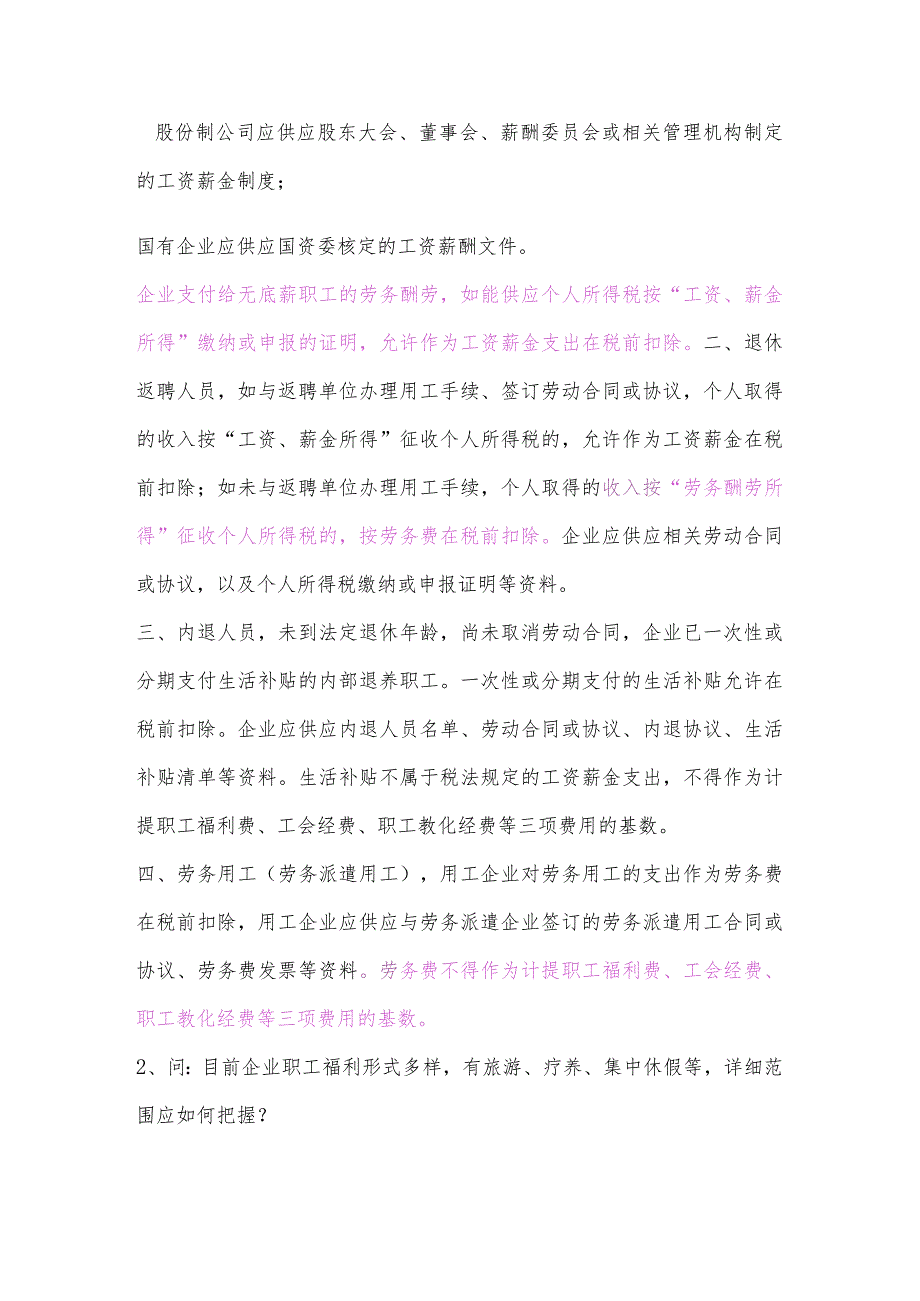 股份制公司应供应股东大会、董事会、薪酬委员会或相关管理机构制定的工资薪金制度；

国有企业应供应国资委核定的工资薪酬文件。

企业支付给无底薪职工的劳务酬劳，如能供应个人所得税按“工资、薪金所得”缴纳或申报的证明，允许作为工资薪金支出在税前扣除。二、退休返聘人员，如与返聘单位办理用工手续、签订劳动合同或协议，个人取得的收入按“工资、薪金所得”征收个人所得税的，允许作为工资薪金在税前扣除；如未与返聘单位办理用工手续，个人取得的收入按“劳务酬劳所得”征收个人所得税的，按劳务费在税前扣除。企业应供应相关劳动合同或协议，以及个人所得税缴纳或申报证明等资料。

三、内退人员，未到法定退休年龄，尚未取消劳动合同，企业已一次性或分期支付生活补贴的内部退养职工。一次性或分期支付的生活补贴允许在税前扣除。企业应供应内退人员名单、劳动合同或协议、内退协议、生活补贴清单等资料。生活补贴不属于税法规定的工资薪金支出，不得作为计提职工福利费、工会经费、职工教化经费等三项费用的基数。

四、劳务用工（劳务派遣用工），用工企业对劳务用工的支出作为劳务费在税前扣除，用工企业应供应与劳务派遣企业签订的劳务派遣用工合同或协议、劳务费发票等资料。劳务费不得作为计提职工福利费、工会经费、职工教化经费等三项费用的基数。

2、问：目前企业职工福利形式多样，有旅游、疗养、集中休假等，详细范围应如何把握？